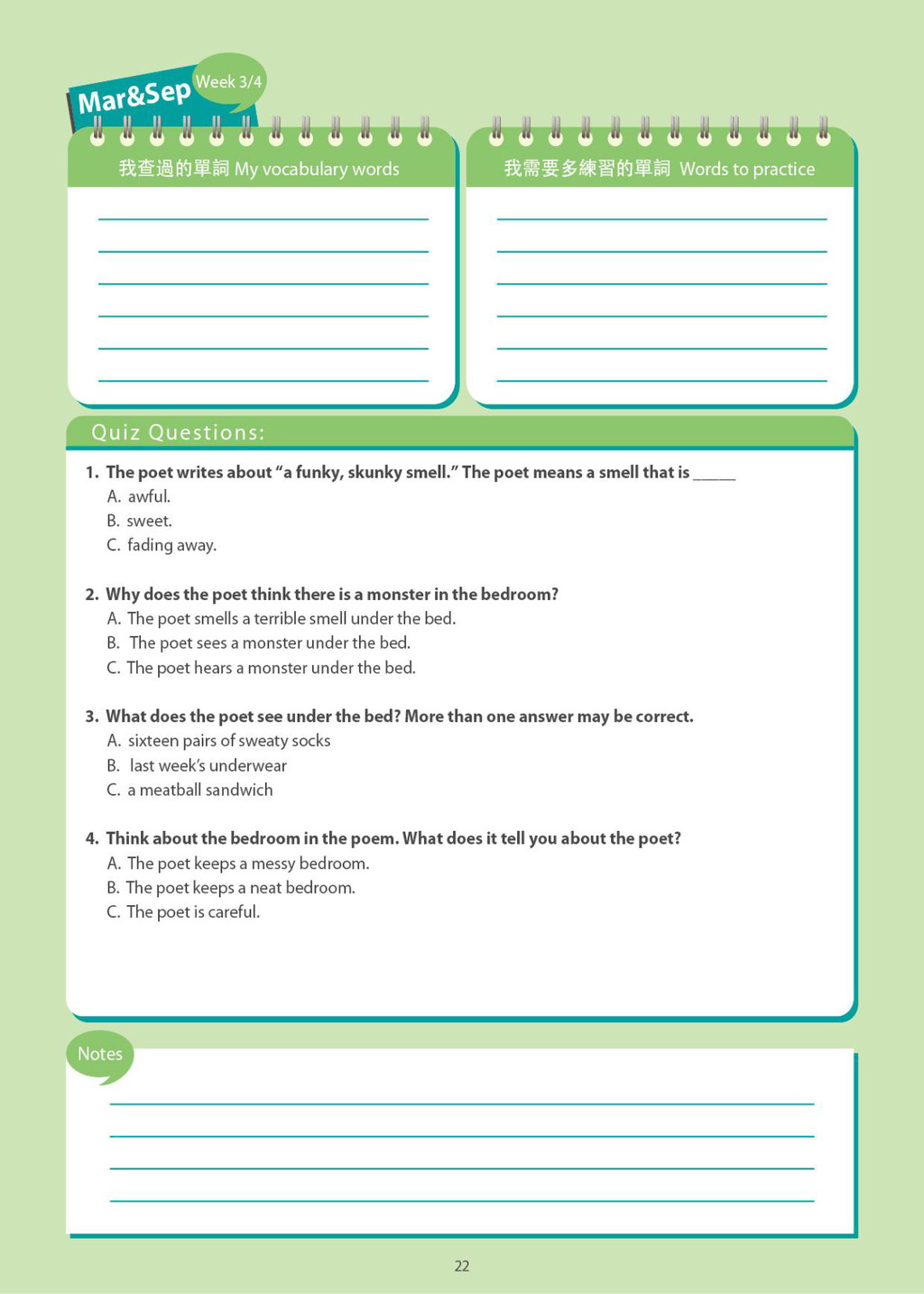 Mar&Sep Week 3/4

我查過的單詞 My vocabulary words

我需要多練習的單詞 Words to practice

Quiz Questions:

1. The poet writes about "a funky, skunky smell." The poet means a smell that is _____
A. awful.
B. sweet.
C. fading away.

2. Why does the poet think there is a monster in the bedroom?
A. The poet smells a terrible smell under the bed.
B. The poet sees a monster under the bed.
C. The poet hears a monster under the bed.

3. What does the poet see under the bed? More than one answer may be correct.
A. sixteen pairs of sweaty socks
B. last week's underwear
C. a meatball sandwich

4. Think about the bedroom in the poem. What does it tell you about the poet?
A. The poet keeps a messy bedroom.
B. The poet keeps a neat bedroom.
C. The poet is careful.

Notes

22